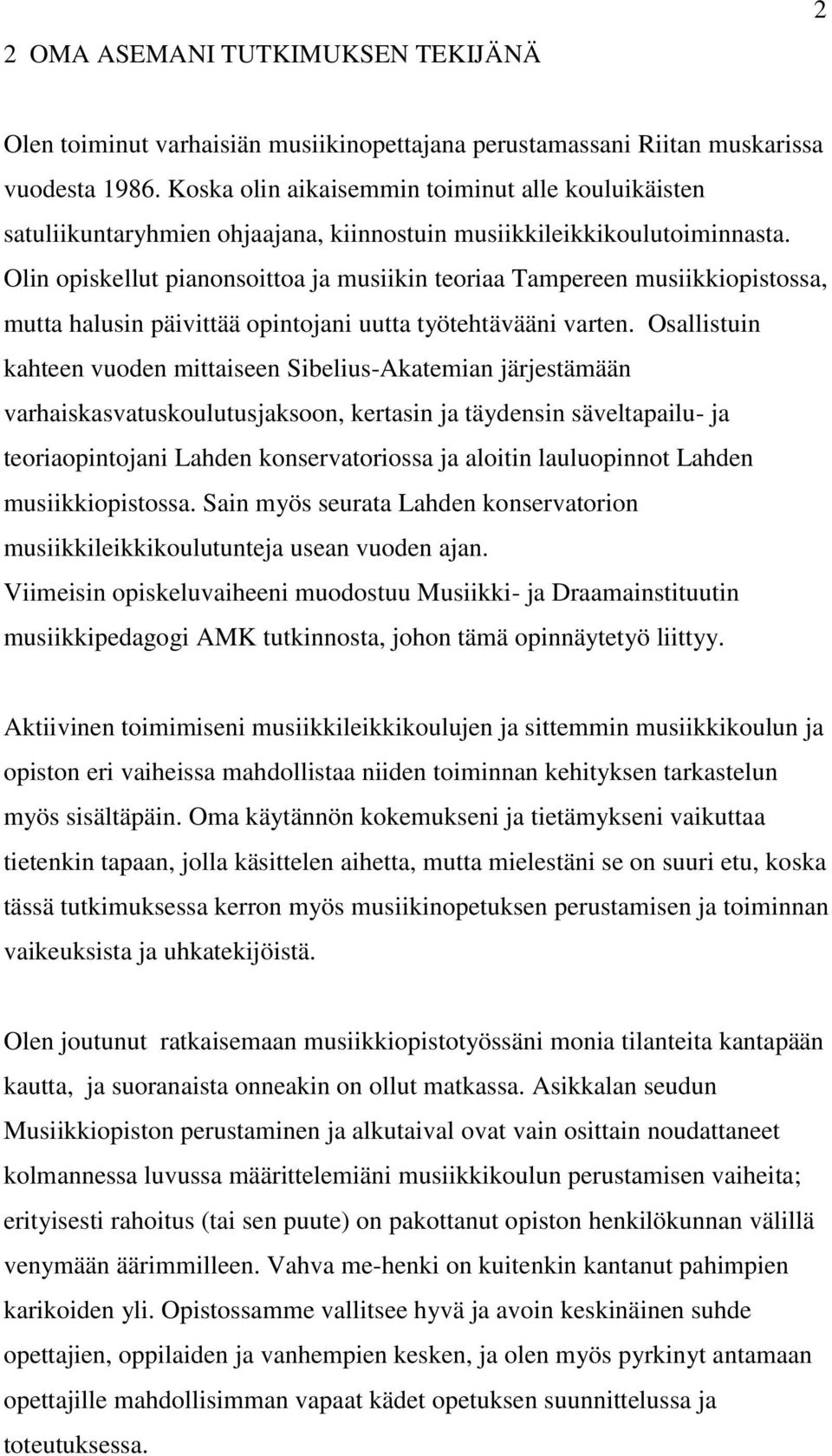 2

2 OMA ASEMANI TUTKIMUKSEN TEKIJÄNÄ

Olen toiminut varhaisiän musiikinopettajana perustamassani Riitan muskarissa vuodesta 1986. Koska olin aikaisemmin toiminut alle kouluikäisten satuliikuntaryhmien ohjaajana, kiinnostuin musiikkileikkikoulutoiminnasta. Olin opiskellut pianonsoittoa ja musiikin teoriaa Tampereen musiikkiopistossa, mutta halusin päivittää opintojani uutta työtehtävääni varten. Osallistuin kahteen vuoden mittaiseen Sibelius-Akatemian järjestämään varhaiskasvatuskoulutusjaksoon, kertasin ja täydensin säveltapailu- ja teoriaopintojani Lahden konservatoriossa ja aloitin lauluopinnot Lahden musiikkiopistossa. Sain myös seurata Lahden konservatorion musiikkileikkikoulutunteja usean vuoden ajan. Viimeisin opiskeluvaiheeni muodostuu Musiikki- ja Draamainstituutin musiikkipedagogi AMK tutkinnosta, johon tämä opinnäytetyö liittyy.

Aktiivinen toimimiseni musiikkileikkikoulujen ja sittemmin musiikkikoulun ja opiston eri vaiheissa mahdollistaa niiden toiminnan kehityksen tarkastelun myös sisältäpäin. Oma käytännön kokemukseni ja tietämykseni vaikuttaa tietenkin tapaan, jolla käsittelen aihetta, mutta mielestäni se on suuri etu, koska tässä tutkimuksessa kerron myös musiikinopetuksen perustamisen ja toiminnan vaikeuksista ja uhkatekijöistä.

Olen joutunut ratkaisemaan musiikkiopistotyössäni monia tilanteita kantapään kautta, ja suoranaista onneakin on ollut matkassa. Asikkalan seudun Musiikkiopiston perustaminen ja alkutaival ovat vain osittain noudattaneet kolmannessa luvussa määrittelemiäni musiikkikoulun perustamisen vaiheita; erityisesti rahoitus (tai sen puute) on pakottanut opiston henkilökunnan välillä venymään äärimmilleen. Vahva me-henki on kuitenkin kantanut pahimpien karikoiden yli. Opistossamme vallitsee hyvä ja avoin keskinäinen suhde opettajien, oppilaiden ja vanhempien kesken, ja olen myös pyrkinyt antamaan opettajille mahdollisimman vapaat kädet opetuksen suunnittelussa ja toteutuksessa.